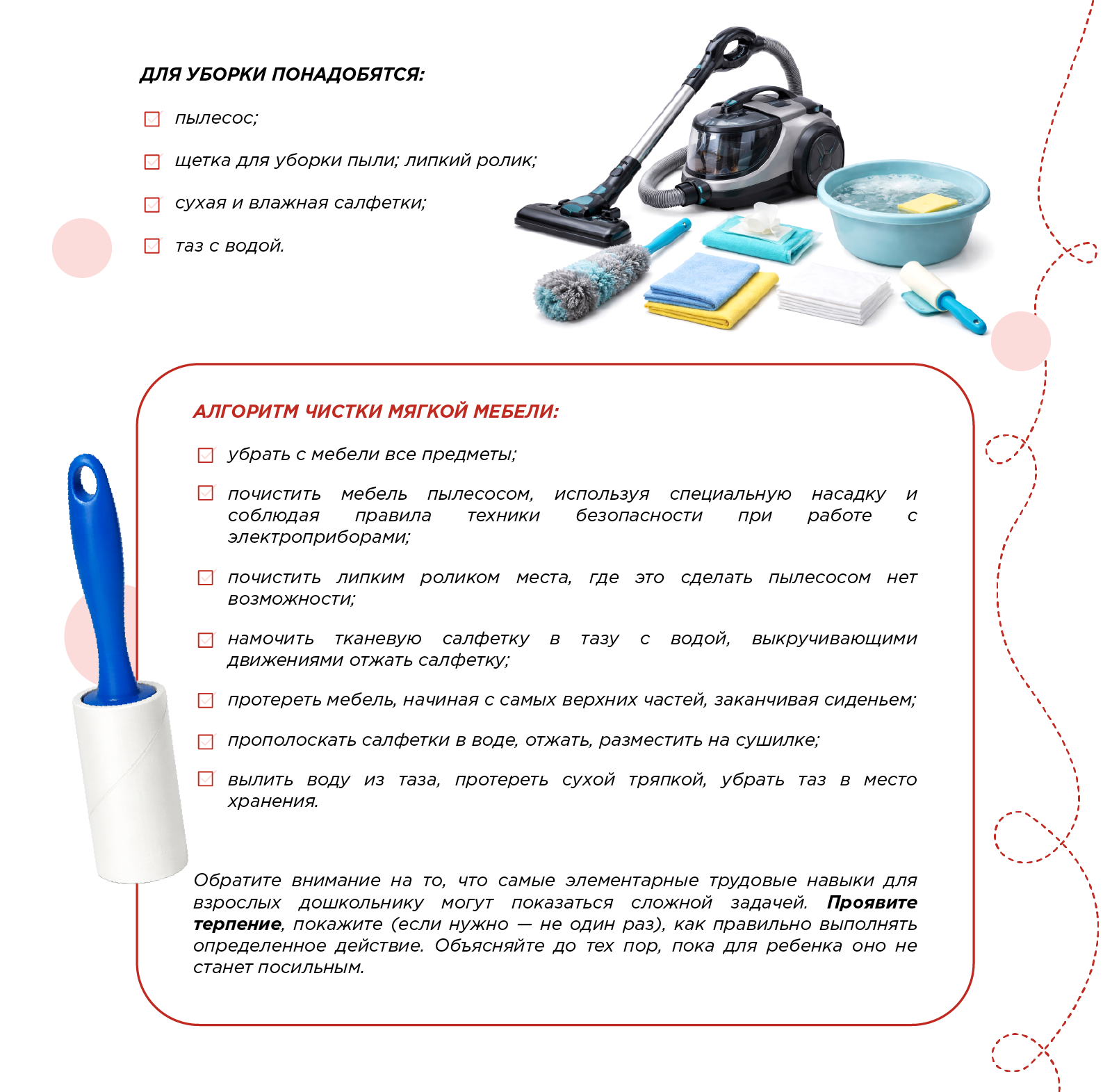 ДЛЯ УБОРКИ ПОНАДОБЯТСЯ:

☑ пылесос;

☑ щетка для уборки пыли; липкий ролик;

☑ сухая и влажная салфетки;

☑ таз с водой.

АЛГОРИТМ ЧИСТКИ МЯГКОЙ МЕБЕЛИ:

☑ убрать с мебели все предметы;

☑ почистить мебель пылесосом, используя специальную насадку и соблюдая правила техники безопасности при работе с электроприборами;

☑ почистить липким роликом места, где это сделать пылесосом нет возможности;

☑ намочить тканевую салфетку в тазу с водой, выкручивающими движениями отжать салфетку;

☑ протереть мебель, начиная с самых верхних частей, заканчивая сиденьем;

☑ прополоскать салфетки в воде, отжать, разместить на сушилке;

☑ вылить воду из таза, протереть сухой тряпкой, убрать таз в место хранения.

Обратите внимание на то, что самые элементарные трудовые навыки для взрослых дошкольнику могут показаться сложной задачей. Проявите терпение, покажите (если нужно — не один раз), как правильно выполнять определенное действие. Объясняйте до тех пор, пока для ребенка оно не станет посильным.